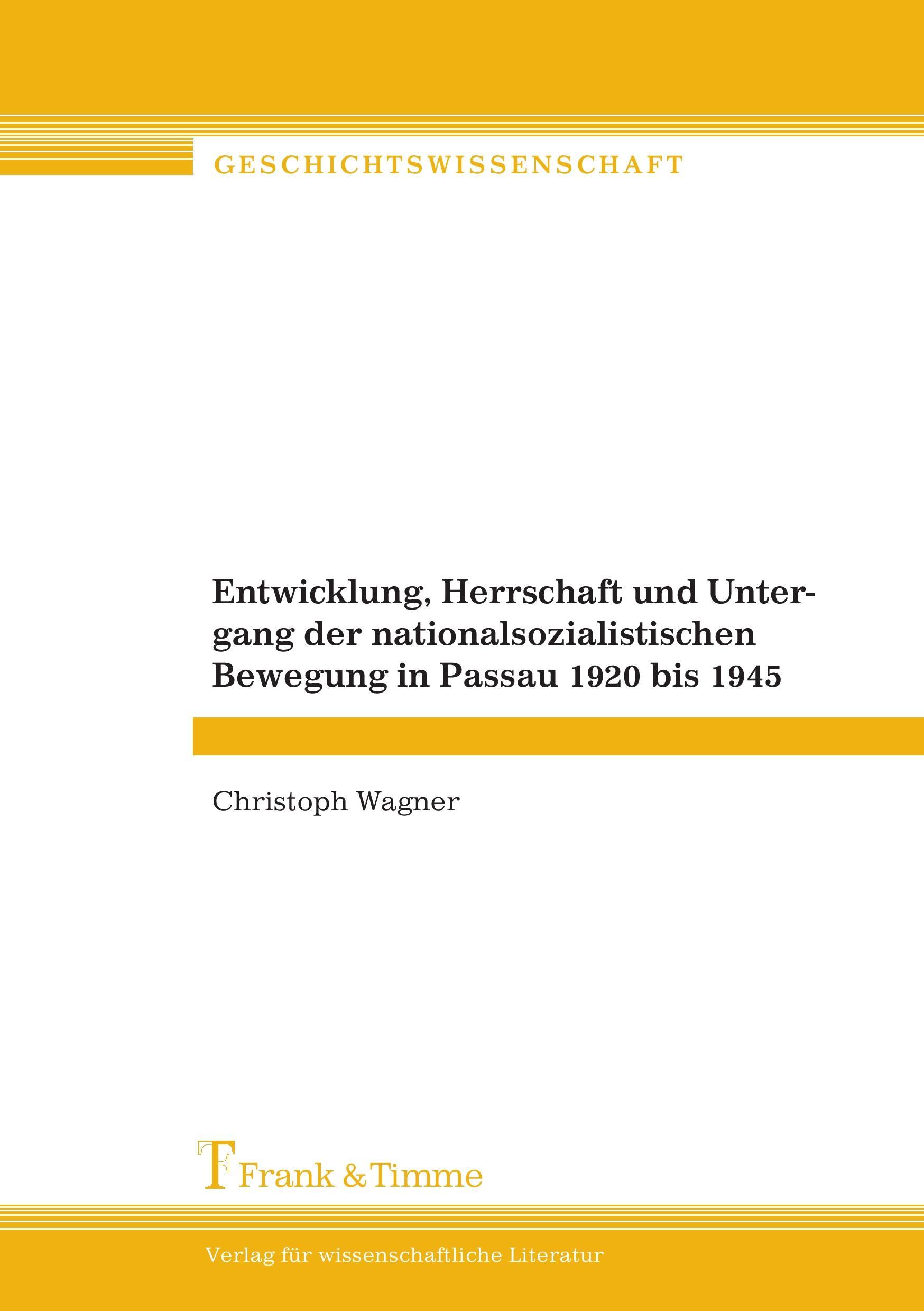 GESCHICHTSWISSENSCHAFT

Entwicklung, Herrschaft und Untergang der nationalsozialistischen Bewegung in Passau 1920 bis 1945

Christoph Wagner

Frank & Timme

Verlag für wissenschaftliche Literatur